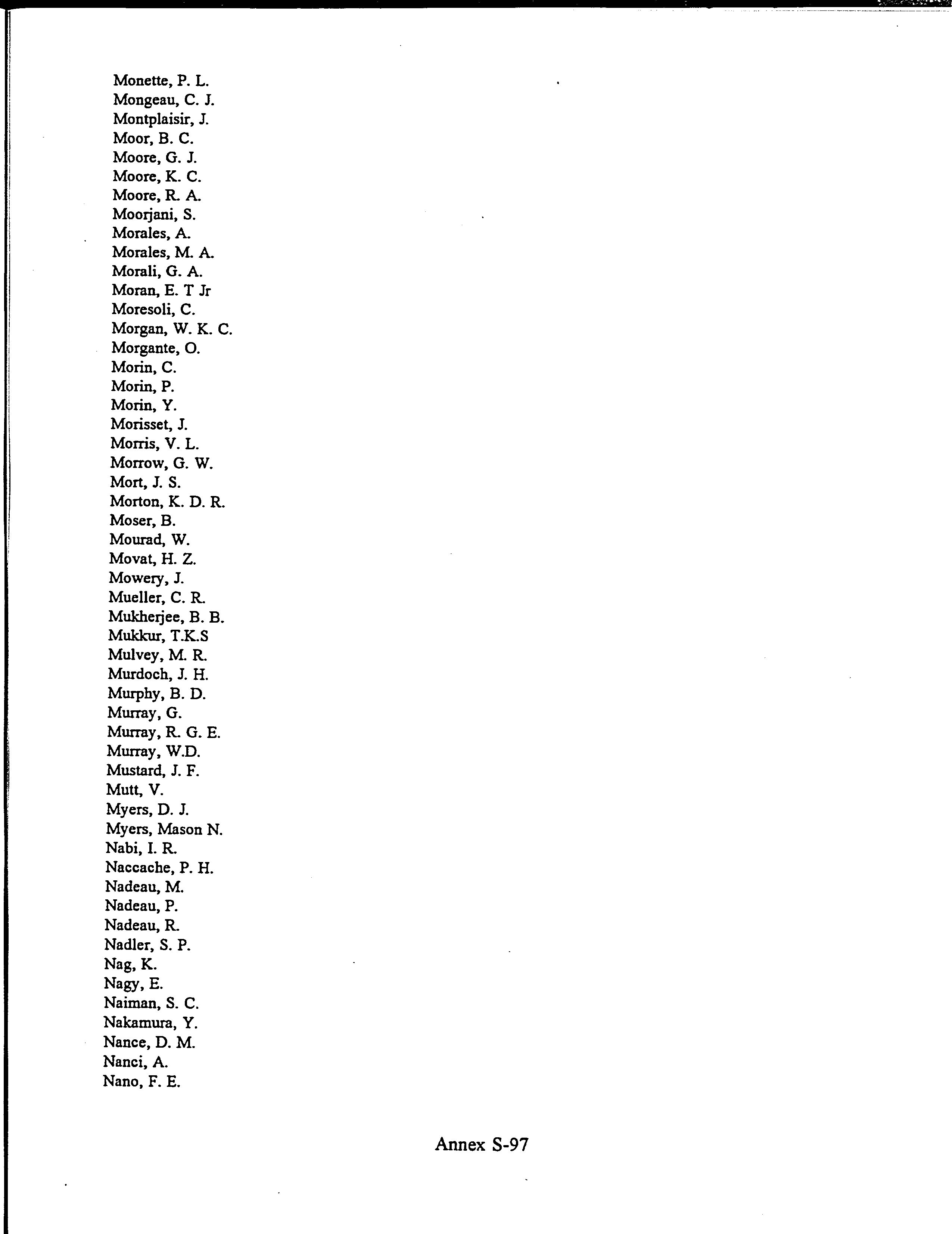 Monette, P. L.
Mongeau, C. J.
Montplaisir, J.
Moor, B. C.
Moore, G. J.
Moore, K. C.
Moore, R. A.
Moorjani, S.
Morales, A.
Morales, M. A.
Morali, G. A.
Moran, E. T Jr
Moresoli, C.
Morgan, W. K. C.
Morgante, O.
Morin, C.
Morin, P.
Morin, Y.
Morisset, J.
Morris, V. L.
Morrow, G. W.
Mort, J. S.
Morton, K. D. R.
Moser, B.
Mourad, W.
Movat, H. Z.
Mowery, J.
Mueller, C. R.
Mukherjee, B. B.
Mukkur, T.K.S
Mulvey, M. R.
Murdoch, J. H.
Murphy, B. D.
Murray, G.
Murray, R. G. E.
Murray, W.D.
Mustard, J. F.
Mutt, V.
Myers, D. J.
Myers, Mason N.
Nabi, I. R.
Naccache, P. H.
Nadeau, M.
Nadeau, P.
Nadeau, R.
Nadler, S. P.
Nag, K.
Nagy, E.
Naiman, S. C.
Nakamura, Y.
Nance, D. M.
Nanci, A.
Nano, F. E.

Annex S-97